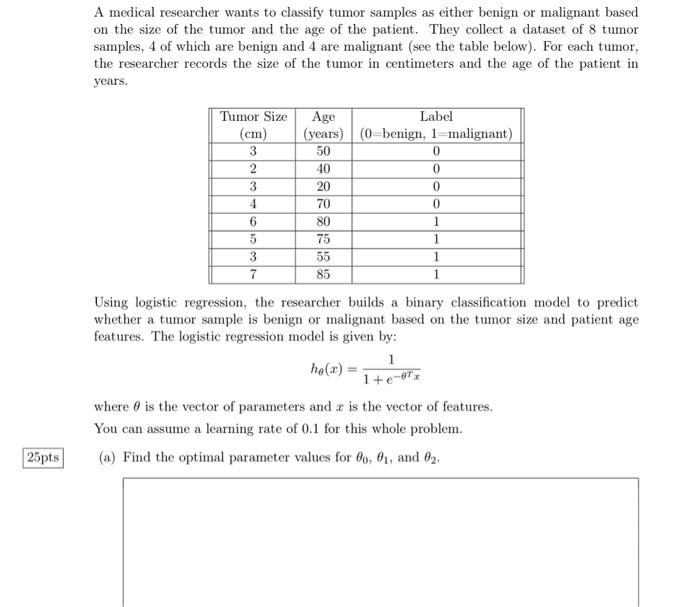 A medical researcher wants to classify tumor samples as either benign or malignant based on the size of the tumor and the age of the patient. They collect a dataset of 8 tumor samples, 4 of which are benign and 4 are malignant (see the table below). For each tumor, the researcher records the size of the tumor in centimeters and the age of the patient in years.

| Tumor Size (cm) | Age (years) | Label (0=benign, 1=malignant) |
|---|---|---|
| 3 | 50 | 0 |
| 2 | 40 | 0 |
| 3 | 20 | 0 |
| 4 | 70 | 0 |
| 6 | 80 | 1 |
| 5 | 75 | 1 |
| 3 | 55 | 1 |
| 7 | 85 | 1 |

Using logistic regression, the researcher builds a binary classification model to predict whether a tumor sample is benign or malignant based on the tumor size and patient age features. The logistic regression model is given by:

$h_\theta(x) = \frac{1}{1+e^{-\theta^T x}}$

where $\theta$ is the vector of parameters and $x$ is the vector of features.

You can assume a learning rate of 0.1 for this whole problem.

25pts

(a) Find the optimal parameter values for $\theta_0$, $\theta_1$, and $\theta_2$.